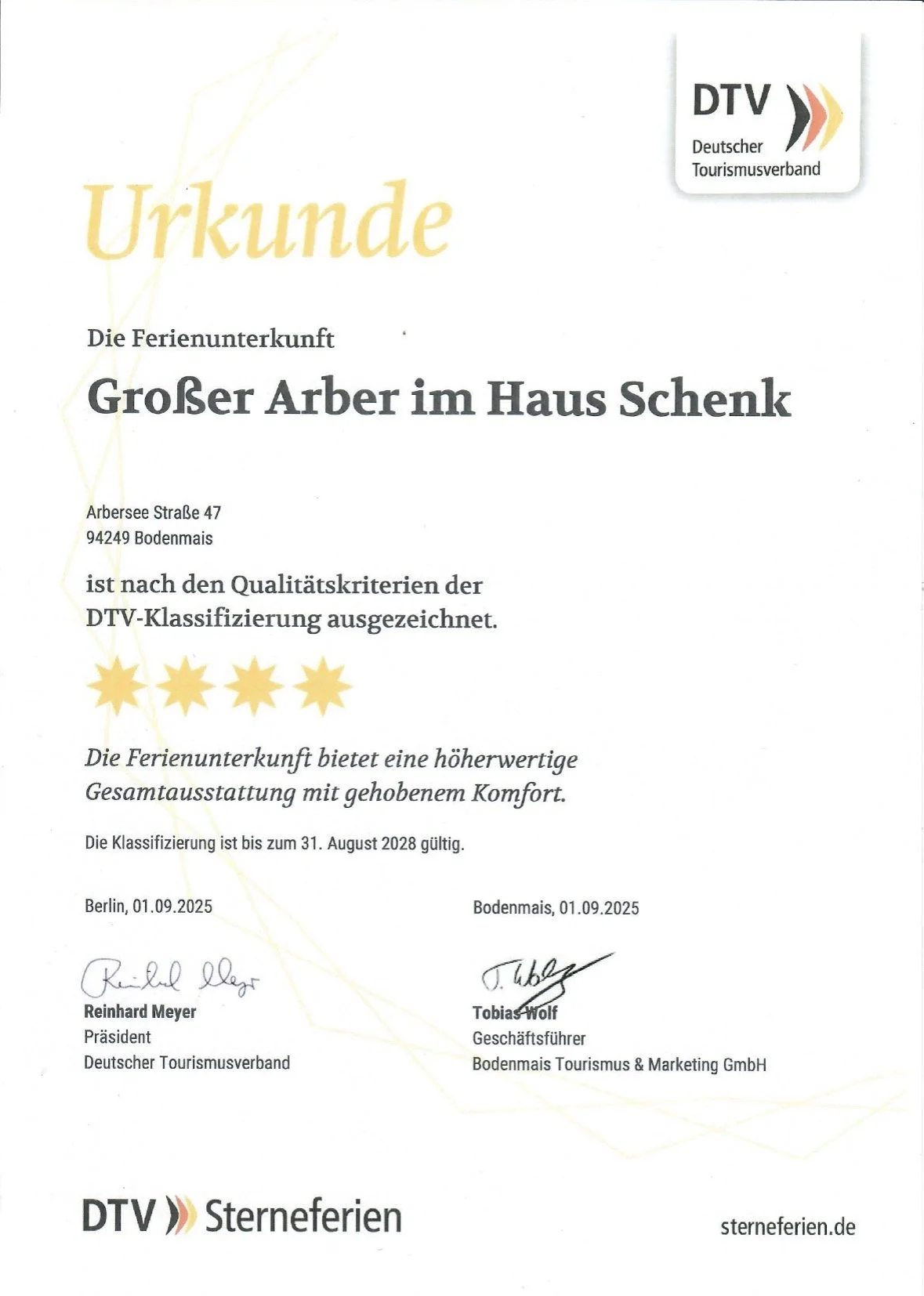 DTV
Deutscher
Tourismusverband

Urkunde

Die Ferienunterkunft

Großer Arber im Haus Schenk

Arbersee Straße 47
94249 Bodenmais

ist nach den Qualitätskriterien der DTV-Klassifizierung ausgezeichnet.

Die Ferienunterkunft bietet eine höherwertige Gesamtausstattung mit gehobenem Komfort.

Die Klassifizierung ist bis zum 31. August 2028 gültig.

Berlin, 01.09.2025

Reinhard Meyer
Reinhard Meyer
Präsident
Deutscher Tourismusverband

Bodenmais, 01.09.2025

T. Wolf
Tobias Wolf
Geschäftsführer
Bodenmais Tourismus & Marketing GmbH

DTV Sterneferien

sterneferien.de